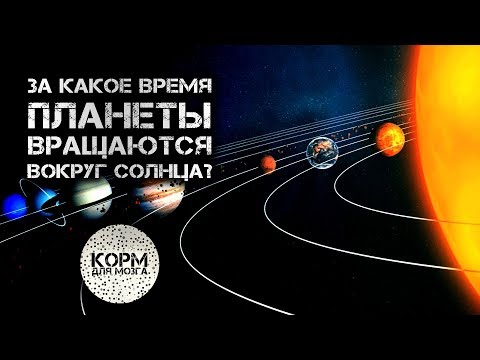 ЗА КАКОЕ ВРЕМЯ
ПЛАНЕТЫ
ВРАЩАЮТСЯ
ВОКРУГ СОЛНЦА?

КОРМ
ДЛЯ МОЗГА.